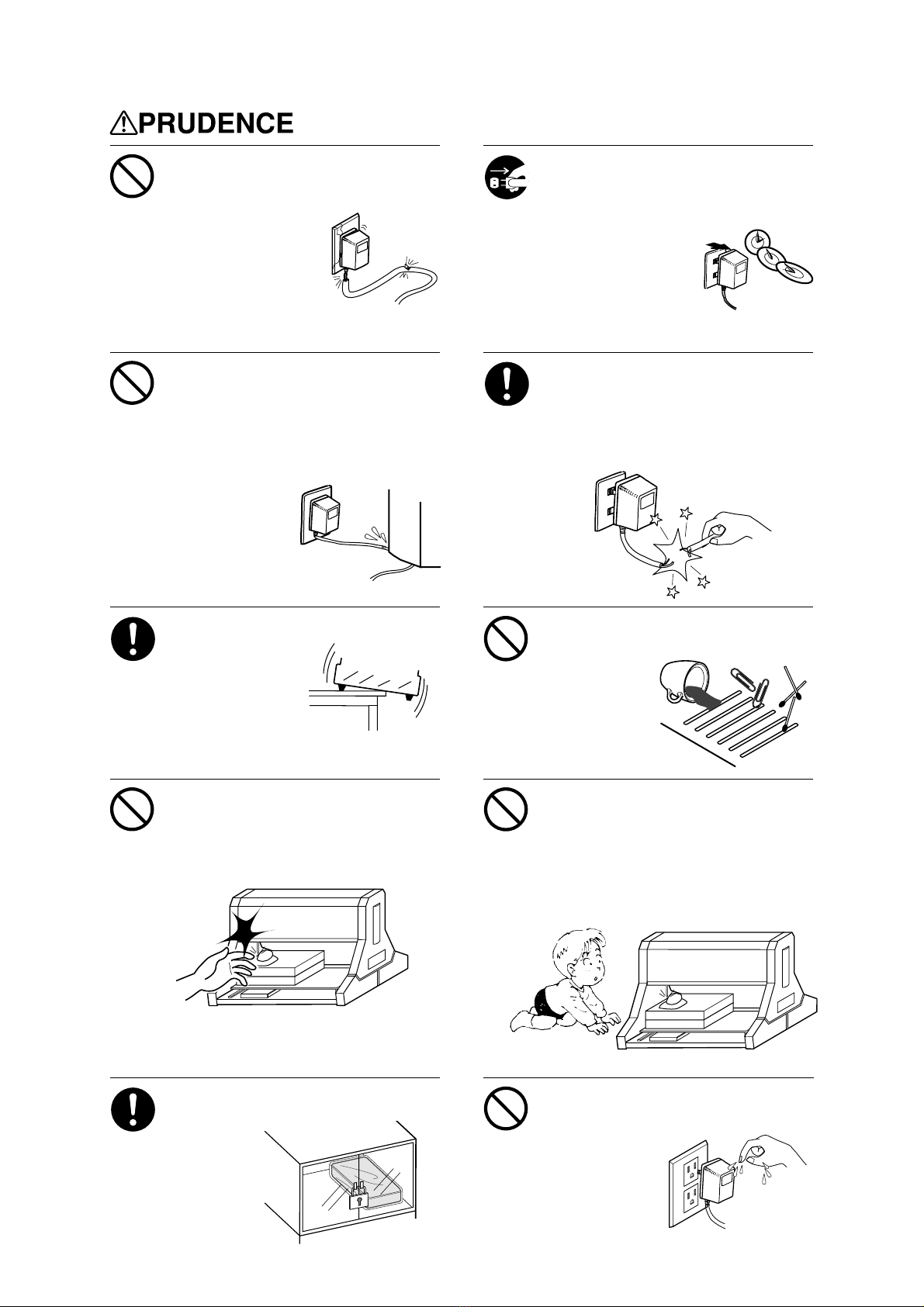 PRUDENCE